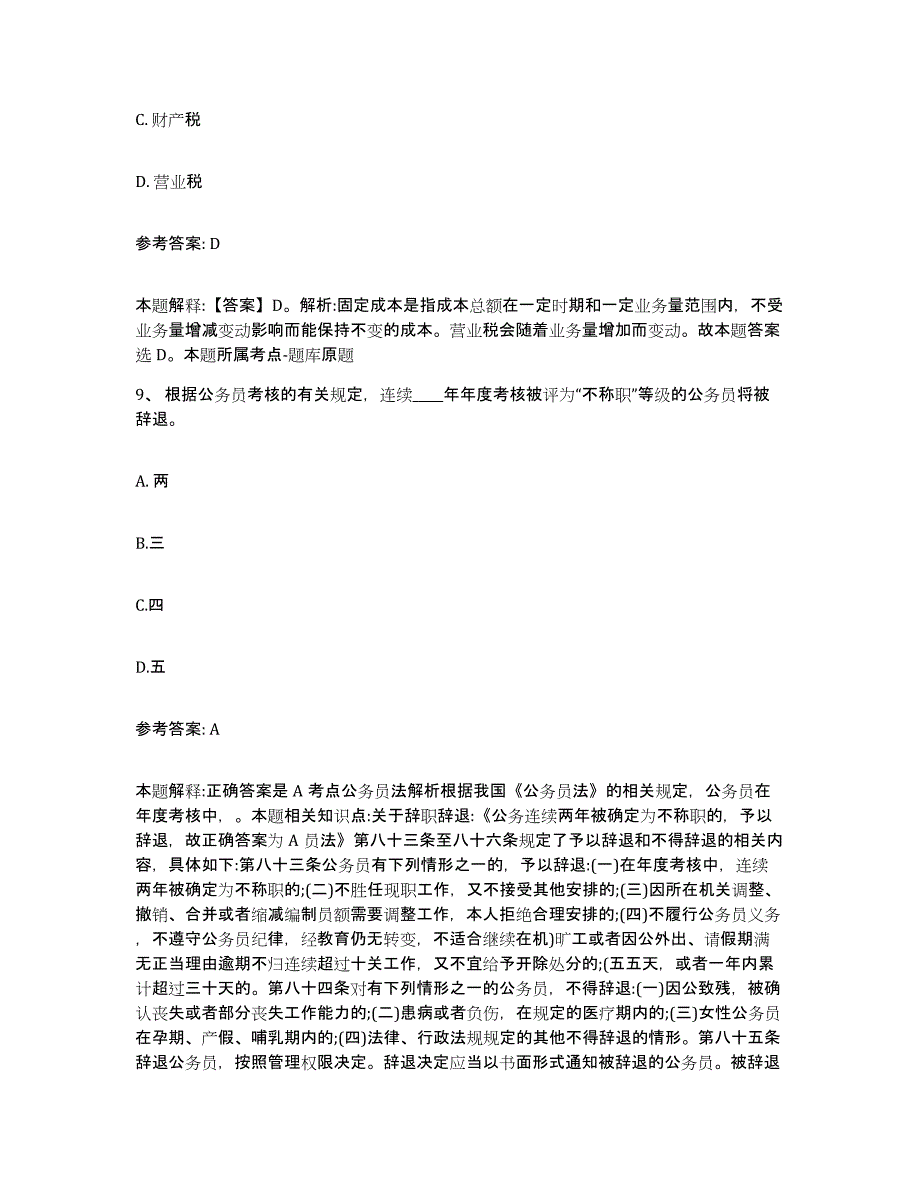 C. 财产税

D. 营业税

参考答案: D

本题解释:【答案】D。解析:固定成本是指成本总额在一定时期和一定业务量范围内，不受业务量增减变动影响而能保持不变的成本。营业税会随着业务量增加而变动。故本题答案选 D。本题所属考点-题库原题

9、 根据公务员考核的有关规定，连续____年年度考核被评为“不称职”等级的公务员将被辞退。

A. 两

B.三

C.四

D.五

参考答案: A

本题解释:正确答案是 A 考点公务员法解析根据我国《公务员法》的相关规定，公务员在年度考核中，。本题相关知识点:关于辞职辞退:《公务连续两年被确定为不称职的，予以辞退，故正确答案为 A 员法》第八十三条至八十六条规定了予以辞退和不得辞退的相关内容，具体如下:第八十三条公务员有下列情形之一的，予以辞退:(一)在年度考核中，连续两年被确定为不称职的;(二)不胜任现职工作，又不接受其他安排的;(三)因所在机关调整、撤销、合并或者缩减编制员额需要调整工作，本人拒绝合理安排的;(四)不履行公务员义务，不遵守公务员纪律，经教育仍无转变，不适合继续在机)旷工或者因公外出、请假期满无正当理由逾期不归连续超过十关工作，又不宜给予开除处分的;(五五天，或者一年内累计超过三十天的。第八十四条对有下列情形之一的公务员，不得辞退:(一)因公致残，被确认丧失或者部分丧失工作能力的;(二)患病或者负伤，在规定的医疗期内的;(三)女性公务员在孕期、产假、哺乳期内的;(四)法律、行政法规规定的其他不得辞退的情形。第八十五条辞退公务员，按照管理权限决定。辞退决定应当以书面形式通知被辞退的公务员。被辞退